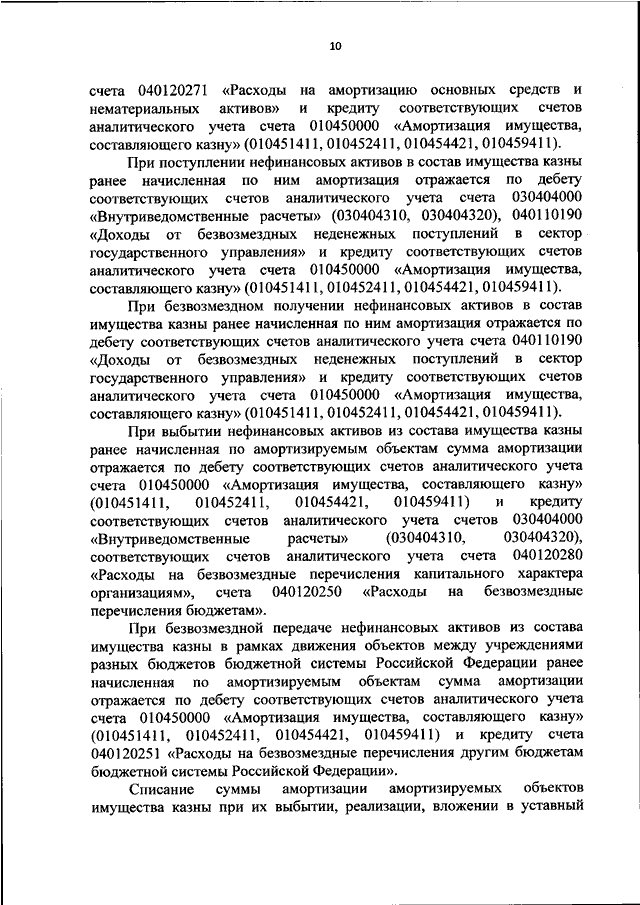 10

счета 040120271 «Расходы на амортизацию основных средств и нематериальных активов» и кредиту соответствующих счетов аналитического учета счета 010450000 «Амортизация имущества, составляющего казну» (010451411, 010452411, 010454421, 010459411).

При поступлении нефинансовых активов в состав имущества казны ранее начисленная по ним амортизация отражается по дебету соответствующих счетов аналитического учета счета 030404000 «Внутриведомственные расчеты» (030404310, 030404320), 040110190 «Доходы от безвозмездных неденежных поступлений в сектор государственного управления» и кредиту соответствующих счетов аналитического учета счета 010450000 «Амортизация имущества, составляющего казну» (010451411, 010452411, 010454421, 010459411).

При безвозмездном получении нефинансовых активов в состав имущества казны ранее начисленная по ним амортизация отражается по дебету соответствующих счетов аналитического учета счета 040110190 «Доходы от безвозмездных неденежных поступлений в сектор государственного управления» и кредиту соответствующих счетов аналитического учета счета 010450000 «Амортизация имущества, составляющего казну» (010451411, 010452411, 010454421, 010459411).

При выбытии нефинансовых активов из состава имущества казны ранее начисленная по амортизируемым объектам сумма амортизации отражается по дебету соответствующих счетов аналитического учета счета 010450000 «Амортизация имущества, составляющего казну» (010451411, 010452411, 010454421, 010459411) и кредиту соответствующих счетов аналитического учета счетов 030404000 «Внутриведомственные расчеты» (030404310, 030404320), соответствующих счетов аналитического учета счета 040120280 «Расходы на безвозмездные перечисления капитального характера организациям», счета 040120250 «Расходы на безвозмездные перечисления бюджетам».

При безвозмездной передаче нефинансовых активов из состава имущества казны в рамках движения объектов между учреждениями разных бюджетов бюджетной системы Российской Федерации ранее начисленная по амортизируемым объектам сумма амортизации отражается по дебету соответствующих счетов аналитического учета счета 010450000 «Амортизация имущества, составляющего казну» (010451411, 010452411, 010454421, 010459411) и кредиту счета 040120251 «Расходы на безвозмездные перечисления другим бюджетам бюджетной системы Российской Федерации».

Списание суммы амортизации амортизируемых объектов имущества казны при их выбытии, реализации, вложении в уставный